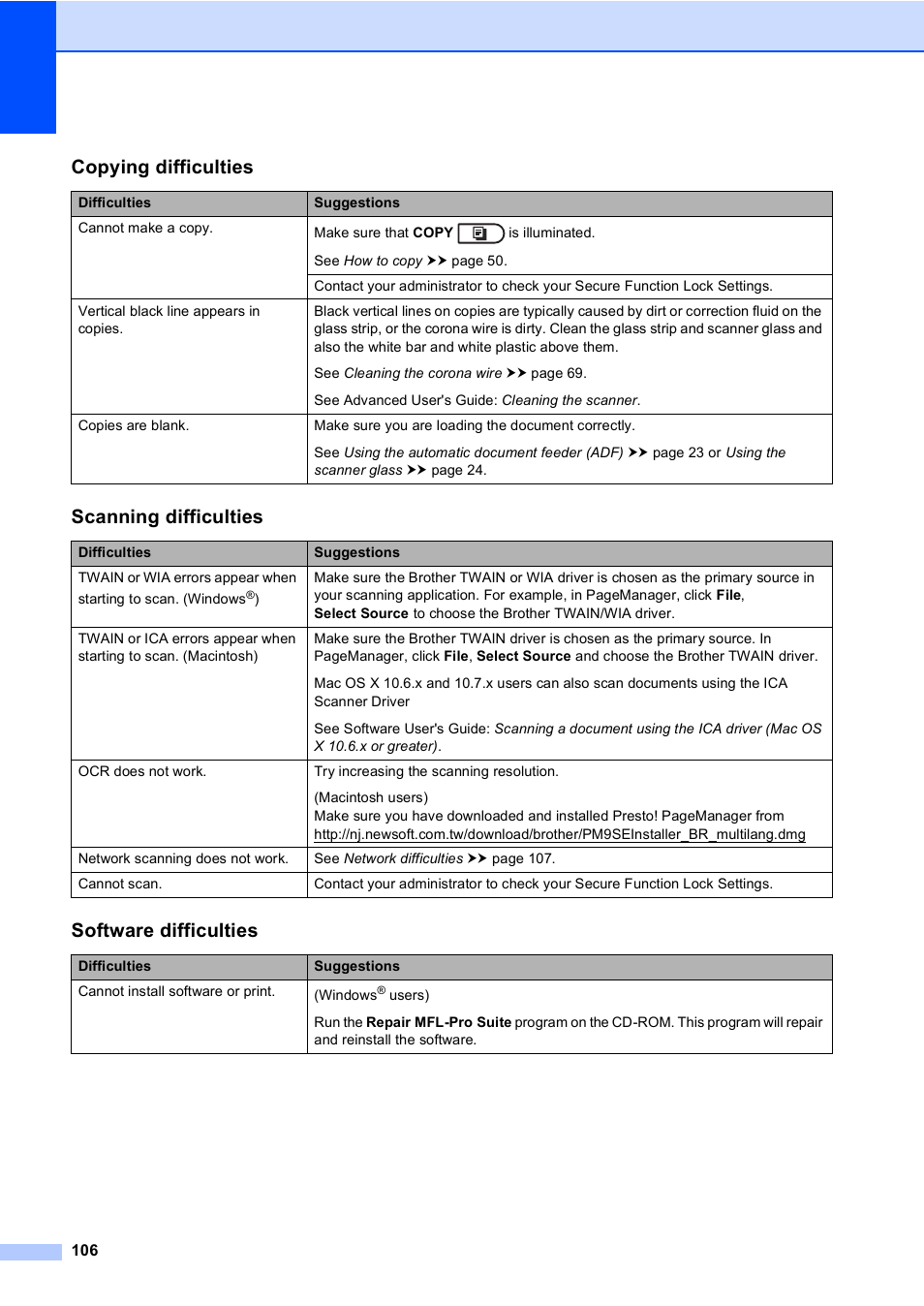 Copying difficulties

| Difficulties | Suggestions |
|---|---|
| Cannot make a copy. | Make sure that COPY is illuminated. See How to copy ➤➤ page 50. |
| | Contact your administrator to check your Secure Function Lock Settings. |
| Vertical black line appears in copies. | Black vertical lines on copies are typically caused by dirt or correction fluid on the glass strip, or the corona wire is dirty. Clean the glass strip and scanner glass and also the white bar and white plastic above them. See Cleaning the corona wire ➤➤ page 69. See Advanced User's Guide: Cleaning the scanner. |
| Copies are blank. | Make sure you are loading the document correctly. See Using the automatic document feeder (ADF) ➤➤ page 23 or Using the scanner glass ➤➤ page 24. |

Scanning difficulties

| Difficulties | Suggestions |
|---|---|
| TWAIN or WIA errors appear when starting to scan. (Windows®) | Make sure the Brother TWAIN or WIA driver is chosen as the primary source in your scanning application. For example, in PageManager, click File, Select Source to choose the Brother TWAIN/WIA driver. |
| TWAIN or ICA errors appear when starting to scan. (Macintosh) | Make sure the Brother TWAIN driver is chosen as the primary source. In PageManager, click File, Select Source and choose the Brother TWAIN driver. Mac OS X 10.6.x and 10.7.x users can also scan documents using the ICA Scanner Driver See Software User's Guide: Scanning a document using the ICA driver (Mac OS X 10.6.x or greater). |
| OCR does not work. | Try increasing the scanning resolution. (Macintosh users) Make sure you have downloaded and installed Presto! PageManager from http://nj.newsoft.com.tw/download/brother/PM9SEInstaller_BR_multilang.dmg |
| Network scanning does not work. | See Network difficulties ➤➤ page 107. |
| Cannot scan. | Contact your administrator to check your Secure Function Lock Settings. |

Software difficulties

| Difficulties | Suggestions |
|---|---|
| Cannot install software or print. | (Windows® users) Run the Repair MFL-Pro Suite program on the CD-ROM. This program will repair and reinstall the software. |

106